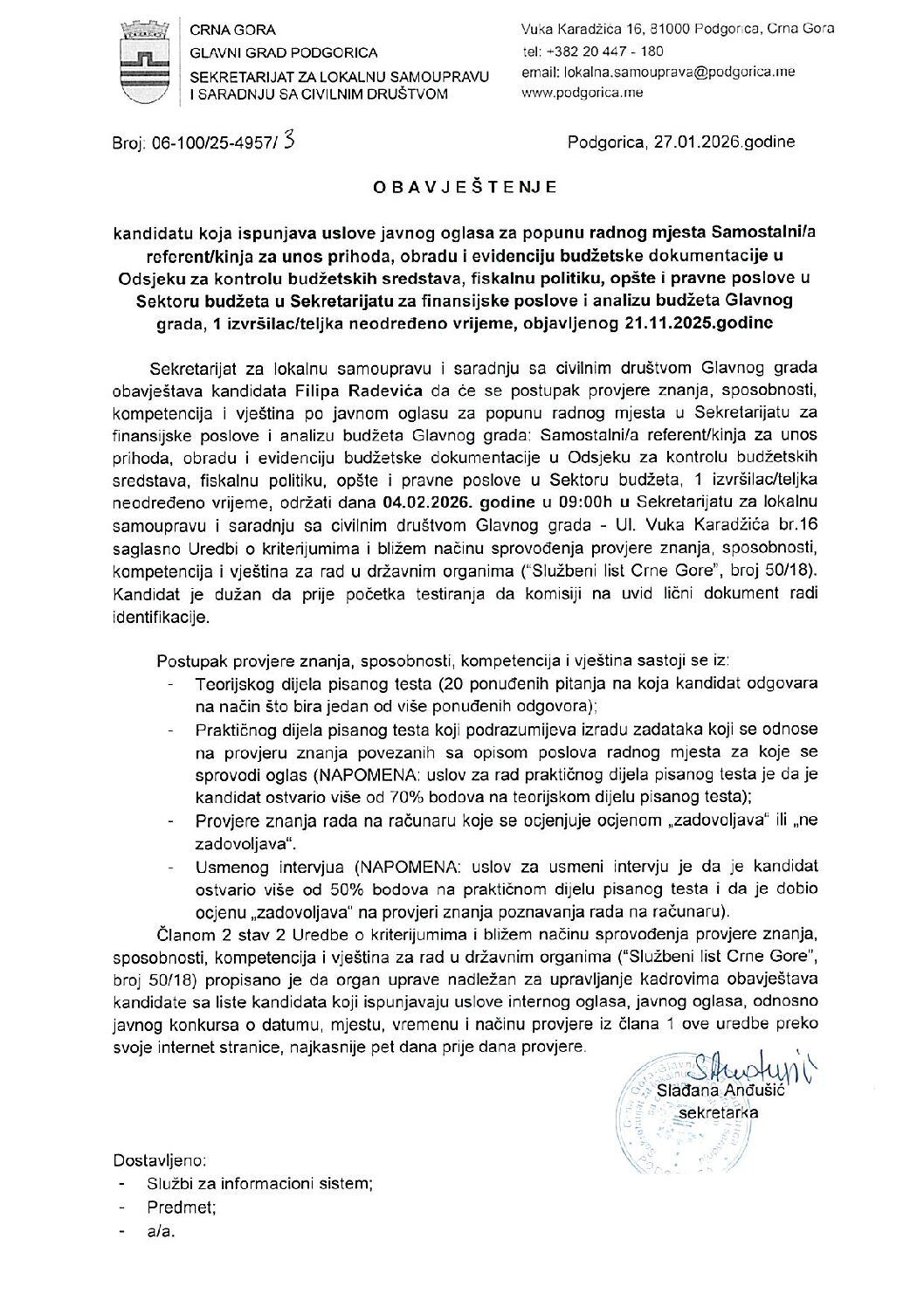 CRNA GORA
GLAVNI GRAD PODGORICA
SEKRETARIJAT ZA LOKALNU SAMOUPRAVU I SARADNJU SA CIVILNIM DRUŠTVOM

Vuka Karadžića 16, 81000 Podgorica, Crna Gora
tel: +382 20 447 - 180
email: lokalna.samouprava@podgorica.me
www.podgorica.me

Broj: 06-100/25-4957/ 3

Podgorica, 27.01.2026.godine

OBAVJEŠTENJE

kandidatu koja ispunjava uslove javnog oglasa za popunu radnog mjesta Samostalni/a referent/kinja za unos prihoda, obradu i evidenciju budžetske dokumentacije u Odsjeku za kontrolu budžetskih sredstava, fiskalnu politiku, opšte i pravne poslove u Sektoru budžeta u Sekretarijatu za finansijske poslove i analizu budžeta Glavnog grada, 1 izvršilac/teljka neodređeno vrijeme, objavljenog 21.11.2025.godine

Sekretarijat za lokalnu samoupravu i saradnju sa civilnim društvom Glavnog grada obavještava kandidata Filipa Radevića da će se postupak provjere znanja, sposobnosti, kompetencija i vještina po javnom oglasu za popunu radnog mjesta u Sekretarijatu za finansijske poslove i analizu budžeta Glavnog grada: Samostalni/a referent/kinja za unos prihoda, obradu i evidenciju budžetske dokumentacije u Odsjeku za kontrolu budžetskih sredstava, fiskalnu politiku, opšte i pravne poslove u Sektoru budžeta, 1 izvršilac/teljka neodređeno vrijeme, održati dana 04.02.2026. godine u 09:00h u Sekretarijatu za lokalnu samoupravu i saradnju sa civilnim društvom Glavnog grada - Ul. Vuka Karadžića br.16 saglasno Uredbi o kriterijumima i bližem načinu sprovođenja provjere znanja, sposobnosti, kompetencija i vještina za rad u državnim organima ("Službeni list Crne Gore", broj 50/18). Kandidat je dužan da prije početka testiranja da komisiji na uvid lični dokument radi identifikacije.

Postupak provjere znanja, sposobnosti, kompetencija i vještina sastoji se iz:
- Teorijskog dijela pisanog testa (20 ponuđenih pitanja na koja kandidat odgovara na način što bira jedan od više ponuđenih odgovora);
- Praktičnog dijela pisanog testa koji podrazumijeva izradu zadataka koji se odnose na provjeru znanja povezanih sa opisom poslova radnog mjesta za koje se sprovodi oglas (NAPOMENA: uslov za rad praktičnog dijela pisanog testa je da je kandidat ostvario više od 70% bodova na teorijskom dijelu pisanog testa);
- Provjere znanja rada na računaru koje se ocjenjuje ocjenom „zadovoljava" ili „ne zadovoljava".
- Usmenog intervjua (NAPOMENA: uslov za usmeni intervju je da je kandidat ostvario više od 50% bodova na praktičnom dijelu pisanog testa i da je dobio ocjenu „zadovoljava" na provjeri znanja poznavanja rada na računaru).

Članom 2 stav 2 Uredbe o kriterijumima i bližem načinu sprovođenja provjere znanja, sposobnosti, kompetencija i vještina za rad u državnim organima ("Službeni list Crne Gore", broj 50/18) propisano je da organ uprave nadležan za upravljanje kadrovima obavještava kandidate sa liste kandidata koji ispunjavaju uslove internog oglasa, javnog oglasa, odnosno javnog konkursa o datumu, mjestu, vremenu i načinu provjere iz člana 1 ove uredbe preko svoje internet stranice, najkasnije pet dana prije dana provjere.

Slađana Anđušić
sekretarka

Dostavljeno:
- Službi za informacioni sistem;
- Predmet;
- a/a.